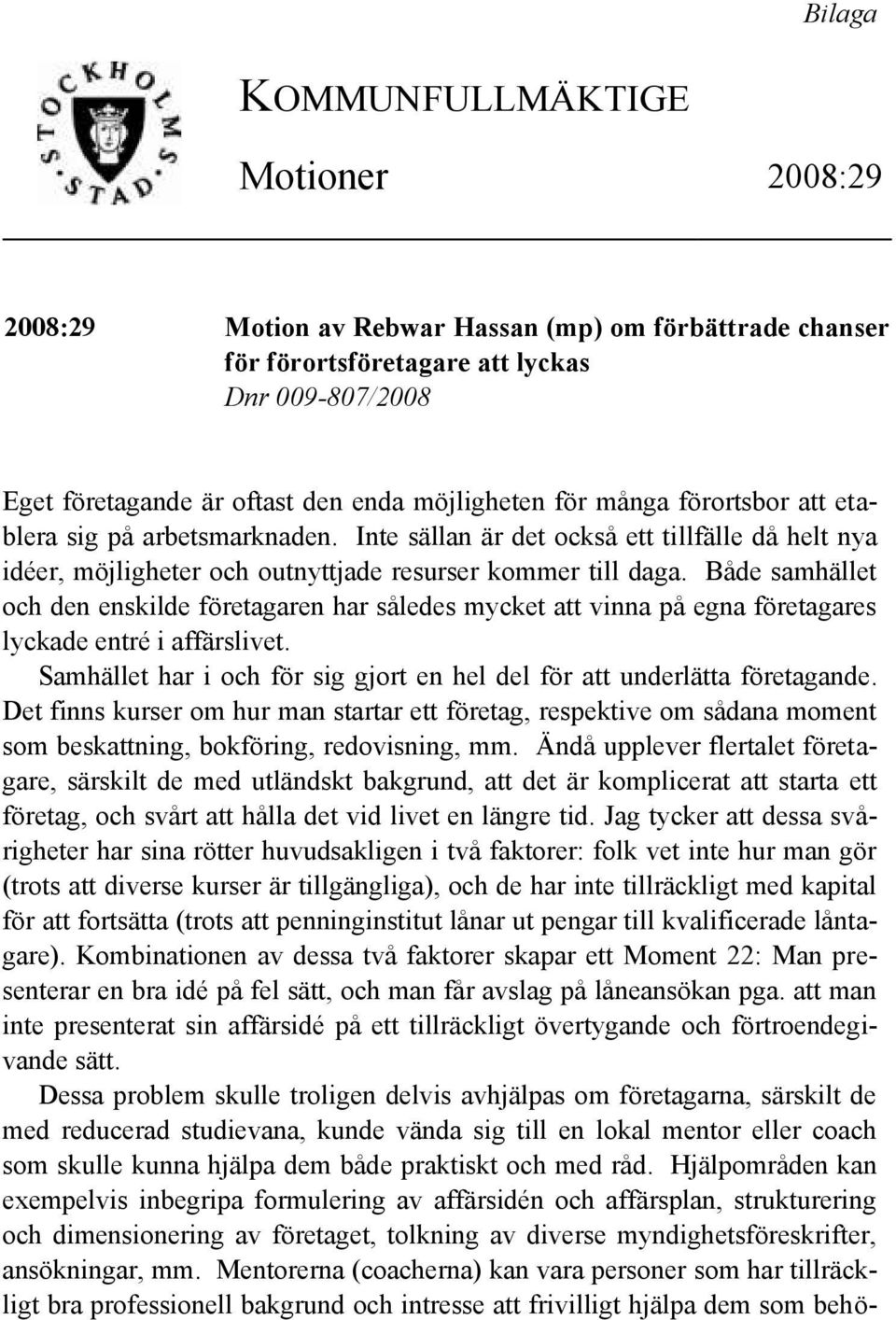 Bilaga

STOCKHOLMS STAD

KOMMUNFULLMÄKTIGE

Motioner 2008:29

2008:29 Motion av Rebwar Hassan (mp) om förbättrade chanser för förortsföretagare att lyckas
Dnr 009-807/2008

Eget företagande är oftast den enda möjligheten för många förortsbor att etablera sig på arbetsmarknaden. Inte sällan är det också ett tillfälle då helt nya idéer, möjligheter och outnyttjade resurser kommer till daga. Både samhället och den enskilde företagaren har således mycket att vinna på egna företagares lyckade entré i affärslivet.

Samhället har i och för sig gjort en hel del för att underlätta företagande. Det finns kurser om hur man startar ett företag, respektive om sådana moment som beskattning, bokföring, redovisning, mm. Ändå upplever flertalet företagare, särskilt de med utländskt bakgrund, att det är komplicerat att starta ett företag, och svårt att hålla det vid livet en längre tid. Jag tycker att dessa svårigheter har sina rötter huvudsakligen i två faktorer: folk vet inte hur man gör (trots att diverse kurser är tillgängliga), och de har inte tillräckligt med kapital för att fortsätta (trots att penninginstitut lånar ut pengar till kvalificerade låntagare). Kombinationen av dessa två faktorer skapar ett Moment 22: Man presenterar en bra idé på fel sätt, och man får avslag på låneansökan pga. att man inte presenterat sin affärsidé på ett tillräckligt övertygande och förtroendegivande sätt.

Dessa problem skulle troligen delvis avhjälpas om företagarna, särskilt de med reducerad studievana, kunde vända sig till en lokal mentor eller coach som skulle kunna hjälpa dem både praktiskt och med råd. Hjälpområden kan exempelvis inbegripa formulering av affärsidén och affärsplan, strukturering och dimensionering av företaget, tolkning av diverse myndighetsföreskrifter, ansökningar, mm. Mentorerna (coacherna) kan vara personer som har tillräckligt bra professionell bakgrund och intresse att frivilligt hjälpa dem som behö-